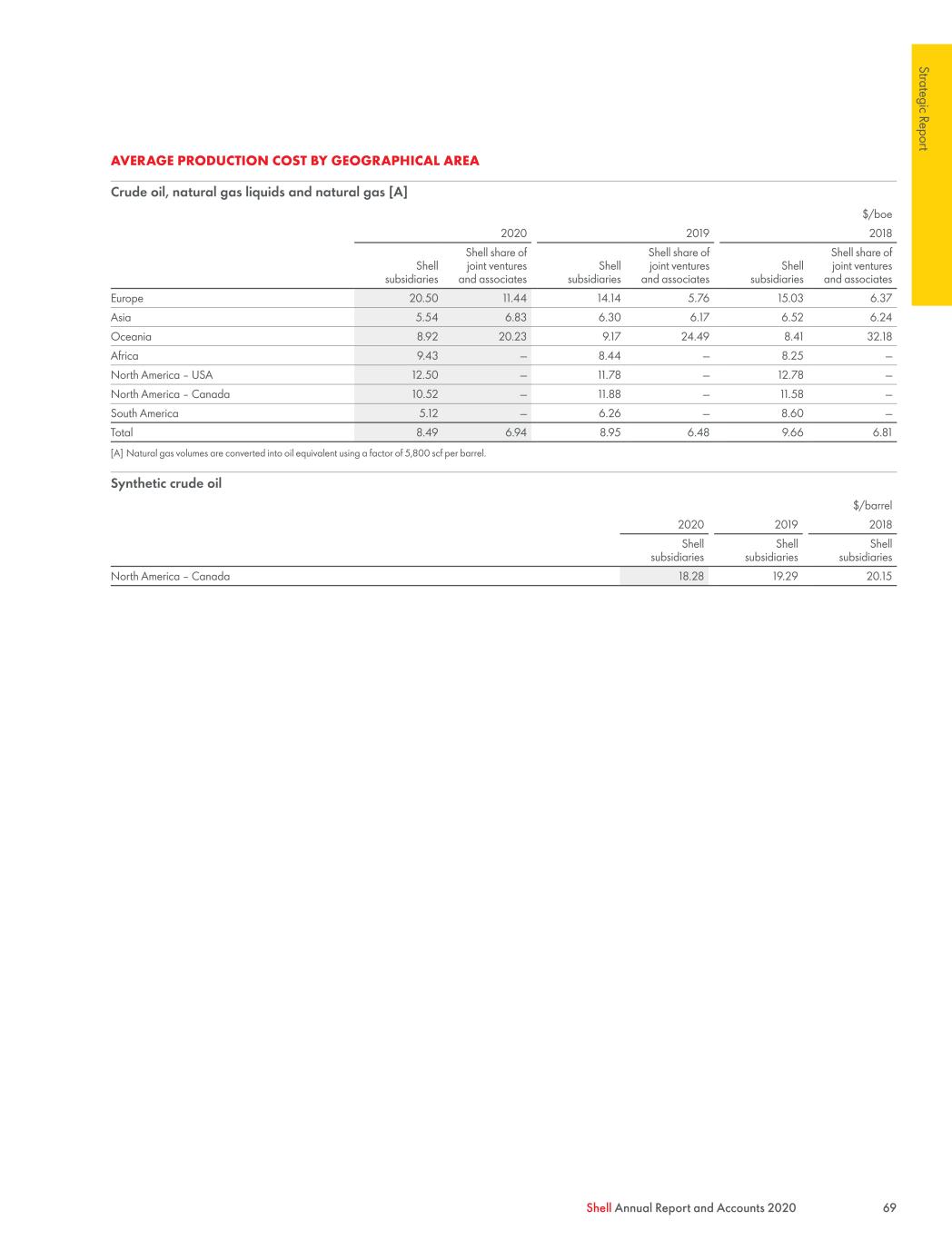 Strategic Report

AVERAGE PRODUCTION COST BY GEOGRAPHICAL AREA

Crude oil, natural gas liquids and natural gas [A]

$/boe

| | 2020 | | 2019 | | 2018 | |
|---|---|---|---|---|---|---|
| | Shell subsidiaries | Shell share of joint ventures and associates | Shell subsidiaries | Shell share of joint ventures and associates | Shell subsidiaries | Shell share of joint ventures and associates |
| Europe | 20.50 | 11.44 | 14.14 | 5.76 | 15.03 | 6.37 |
| Asia | 5.54 | 6.83 | 6.30 | 6.17 | 6.52 | 6.24 |
| Oceania | 8.92 | 20.23 | 9.17 | 24.49 | 8.41 | 32.18 |
| Africa | 9.43 | – | 8.44 | – | 8.25 | – |
| North America – USA | 12.50 | – | 11.78 | – | 12.78 | – |
| North America – Canada | 10.52 | – | 11.88 | – | 11.58 | – |
| South America | 5.12 | – | 6.26 | – | 8.60 | – |
| Total | 8.49 | 6.94 | 8.95 | 6.48 | 9.66 | 6.81 |

[A] Natural gas volumes are converted into oil equivalent using a factor of 5,800 scf per barrel.

Synthetic crude oil

$/barrel

| | 2020 | 2019 | 2018 |
|---|---|---|---|
| | Shell subsidiaries | Shell subsidiaries | Shell subsidiaries |
| North America – Canada | 18.28 | 19.29 | 20.15 |

Shell Annual Report and Accounts 2020 69